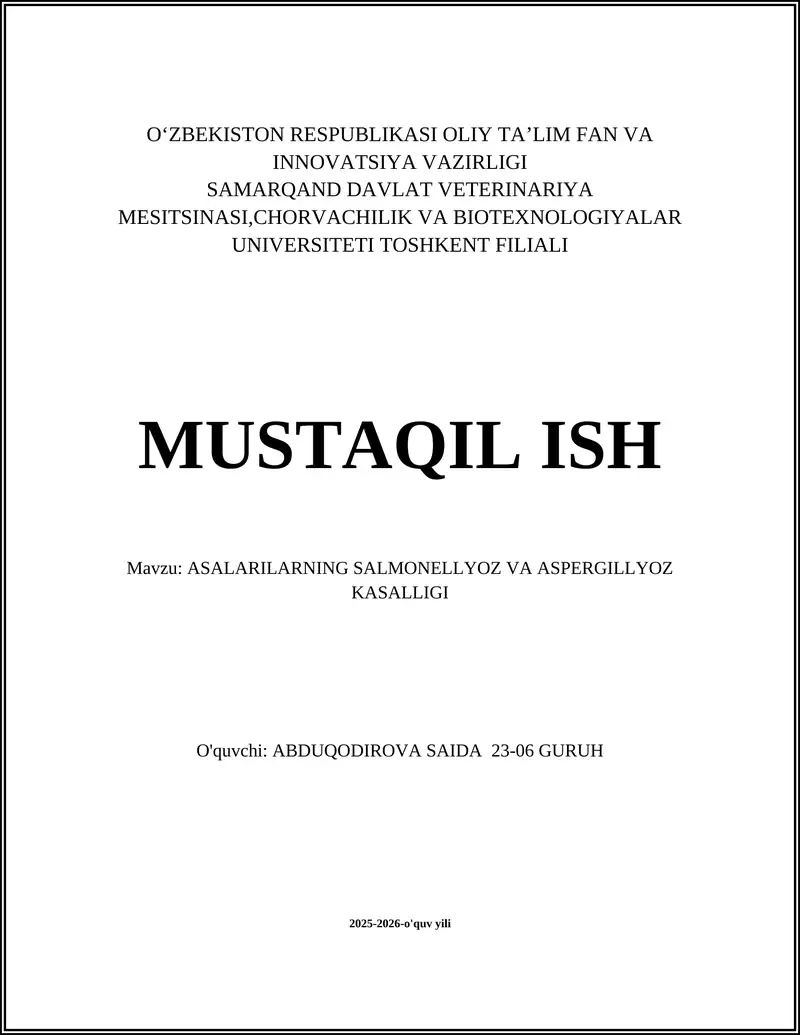 O‘ZBEKISTON RESPUBLIKASI OLIY TA’LIM FAN VA INNOVATSIYA VAZIRLIGI
SAMARQAND DAVLAT VETERINARIYA MESITSINASI,CHORVACHILIK VA BIOTEXNOLOGIYALAR UNIVERSITETI TOSHKENT FILIALI

MUSTAQIL ISH

Mavzu: ASALARILARNING SALMONELLYOZ VA ASPERGILLYOZ KASALLIGI

O'quvchi: ABDUQODIROVA SAIDA 23-06 GURUH

2025-2026-o'quv yili